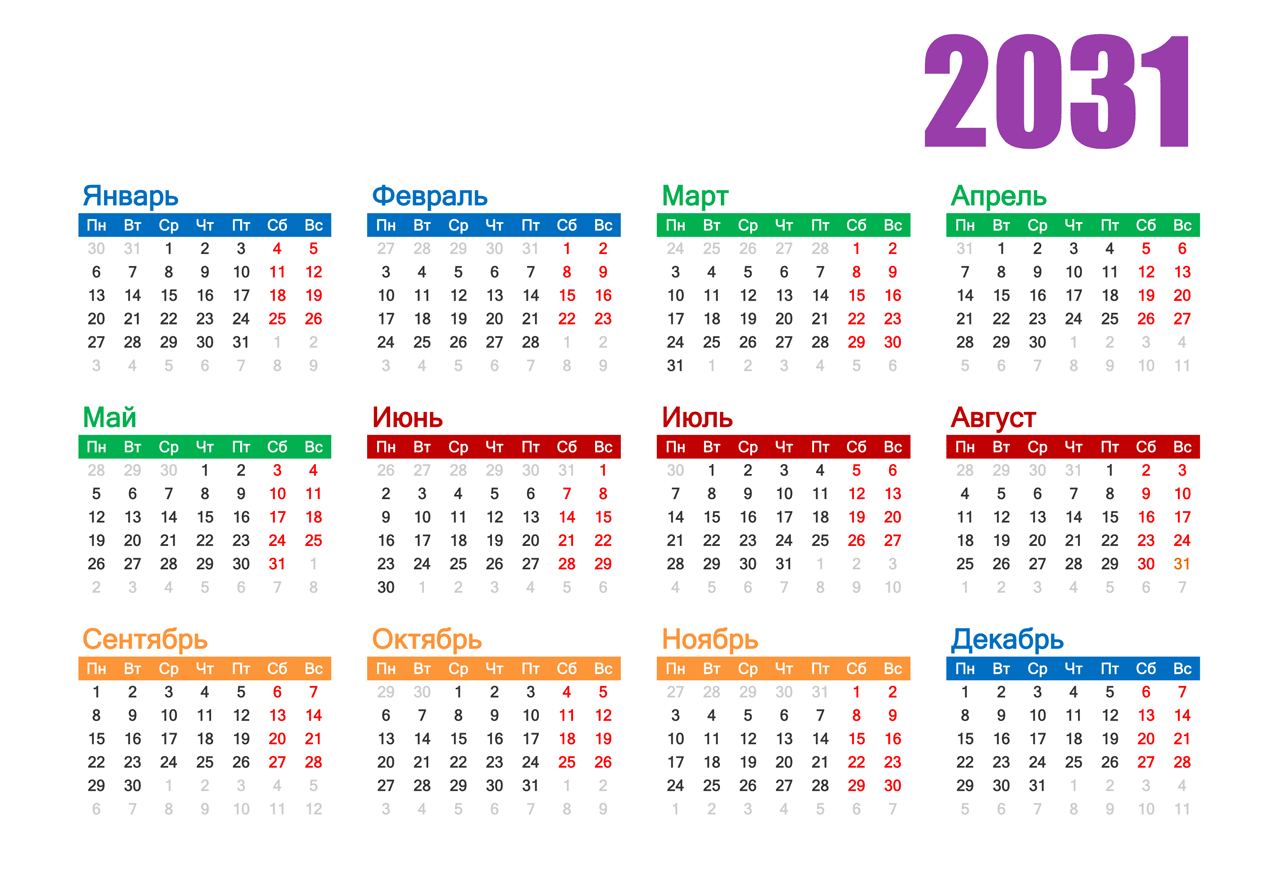 2031

Январь

| Пн | Вт | Ср | Чт | Пт | Сб | Вс |
|---|---|---|---|---|---|---|
| 30 | 31 | 1 | 2 | 3 | 4 | 5 |
| 6 | 7 | 8 | 9 | 10 | 11 | 12 |
| 13 | 14 | 15 | 16 | 17 | 18 | 19 |
| 20 | 21 | 22 | 23 | 24 | 25 | 26 |
| 27 | 28 | 29 | 30 | 31 | 1 | 2 |
| 3 | 4 | 5 | 6 | 7 | 8 | 9 |

Февраль

| Пн | Вт | Ср | Чт | Пт | Сб | Вс |
|---|---|---|---|---|---|---|
| 27 | 28 | 29 | 30 | 31 | 1 | 2 |
| 3 | 4 | 5 | 6 | 7 | 8 | 9 |
| 10 | 11 | 12 | 13 | 14 | 15 | 16 |
| 17 | 18 | 19 | 20 | 21 | 22 | 23 |
| 24 | 25 | 26 | 27 | 28 | 1 | 2 |
| 3 | 4 | 5 | 6 | 7 | 8 | 9 |

Март

| Пн | Вт | Ср | Чт | Пт | Сб | Вс |
|---|---|---|---|---|---|---|
| 24 | 25 | 26 | 27 | 28 | 1 | 2 |
| 3 | 4 | 5 | 6 | 7 | 8 | 9 |
| 10 | 11 | 12 | 13 | 14 | 15 | 16 |
| 17 | 18 | 19 | 20 | 21 | 22 | 23 |
| 24 | 25 | 26 | 27 | 28 | 29 | 30 |
| 31 | 1 | 2 | 3 | 4 | 5 | 6 |

Апрель

| Пн | Вт | Ср | Чт | Пт | Сб | Вс |
|---|---|---|---|---|---|---|
| 31 | 1 | 2 | 3 | 4 | 5 | 6 |
| 7 | 8 | 9 | 10 | 11 | 12 | 13 |
| 14 | 15 | 16 | 17 | 18 | 19 | 20 |
| 21 | 22 | 23 | 24 | 25 | 26 | 27 |
| 28 | 29 | 30 | 1 | 2 | 3 | 4 |
| 5 | 6 | 7 | 8 | 9 | 10 | 11 |

Май

| Пн | Вт | Ср | Чт | Пт | Сб | Вс |
|---|---|---|---|---|---|---|
| 28 | 29 | 30 | 1 | 2 | 3 | 4 |
| 5 | 6 | 7 | 8 | 9 | 10 | 11 |
| 12 | 13 | 14 | 15 | 16 | 17 | 18 |
| 19 | 20 | 21 | 22 | 23 | 24 | 25 |
| 26 | 27 | 28 | 29 | 30 | 31 | 1 |
| 2 | 3 | 4 | 5 | 6 | 7 | 8 |

Июнь

| Пн | Вт | Ср | Чт | Пт | Сб | Вс |
|---|---|---|---|---|---|---|
| 26 | 27 | 28 | 29 | 30 | 31 | 1 |
| 2 | 3 | 4 | 5 | 6 | 7 | 8 |
| 9 | 10 | 11 | 12 | 13 | 14 | 15 |
| 16 | 17 | 18 | 19 | 20 | 21 | 22 |
| 23 | 24 | 25 | 26 | 27 | 28 | 29 |
| 30 | 1 | 2 | 3 | 4 | 5 | 6 |

Июль

| Пн | Вт | Ср | Чт | Пт | Сб | Вс |
|---|---|---|---|---|---|---|
| 30 | 1 | 2 | 3 | 4 | 5 | 6 |
| 7 | 8 | 9 | 10 | 11 | 12 | 13 |
| 14 | 15 | 16 | 17 | 18 | 19 | 20 |
| 21 | 22 | 23 | 24 | 25 | 26 | 27 |
| 28 | 29 | 30 | 31 | 1 | 2 | 3 |
| 4 | 5 | 6 | 7 | 8 | 9 | 10 |

Август

| Пн | Вт | Ср | Чт | Пт | Сб | Вс |
|---|---|---|---|---|---|---|
| 28 | 29 | 30 | 31 | 1 | 2 | 3 |
| 4 | 5 | 6 | 7 | 8 | 9 | 10 |
| 11 | 12 | 13 | 14 | 15 | 16 | 17 |
| 18 | 19 | 20 | 21 | 22 | 23 | 24 |
| 25 | 26 | 27 | 28 | 29 | 30 | 31 |
| 1 | 2 | 3 | 4 | 5 | 6 | 7 |

Сентябрь

| Пн | Вт | Ср | Чт | Пт | Сб | Вс |
|---|---|---|---|---|---|---|
| 1 | 2 | 3 | 4 | 5 | 6 | 7 |
| 8 | 9 | 10 | 11 | 12 | 13 | 14 |
| 15 | 16 | 17 | 18 | 19 | 20 | 21 |
| 22 | 23 | 24 | 25 | 26 | 27 | 28 |
| 29 | 30 | 1 | 2 | 3 | 4 | 5 |
| 6 | 7 | 8 | 9 | 10 | 11 | 12 |

Октябрь

| Пн | Вт | Ср | Чт | Пт | Сб | Вс |
|---|---|---|---|---|---|---|
| 29 | 30 | 1 | 2 | 3 | 4 | 5 |
| 6 | 7 | 8 | 9 | 10 | 11 | 12 |
| 13 | 14 | 15 | 16 | 17 | 18 | 19 |
| 20 | 21 | 22 | 23 | 24 | 25 | 26 |
| 27 | 28 | 29 | 30 | 31 | 1 | 2 |
| 3 | 4 | 5 | 6 | 7 | 8 | 9 |

Ноябрь

| Пн | Вт | Ср | Чт | Пт | Сб | Вс |
|---|---|---|---|---|---|---|
| 27 | 28 | 29 | 30 | 31 | 1 | 2 |
| 3 | 4 | 5 | 6 | 7 | 8 | 9 |
| 10 | 11 | 12 | 13 | 14 | 15 | 16 |
| 17 | 18 | 19 | 20 | 21 | 22 | 23 |
| 24 | 25 | 26 | 27 | 28 | 29 | 30 |
| 1 | 2 | 3 | 4 | 5 | 6 | 7 |

Декабрь

| Пн | Вт | Ср | Чт | Пт | Сб | Вс |
|---|---|---|---|---|---|---|
| 1 | 2 | 3 | 4 | 5 | 6 | 7 |
| 8 | 9 | 10 | 11 | 12 | 13 | 14 |
| 15 | 16 | 17 | 18 | 19 | 20 | 21 |
| 22 | 23 | 24 | 25 | 26 | 27 | 28 |
| 29 | 30 | 31 | 1 | 2 | 3 | 4 |
| 5 | 6 | 7 | 8 | 9 | 10 | 11 |